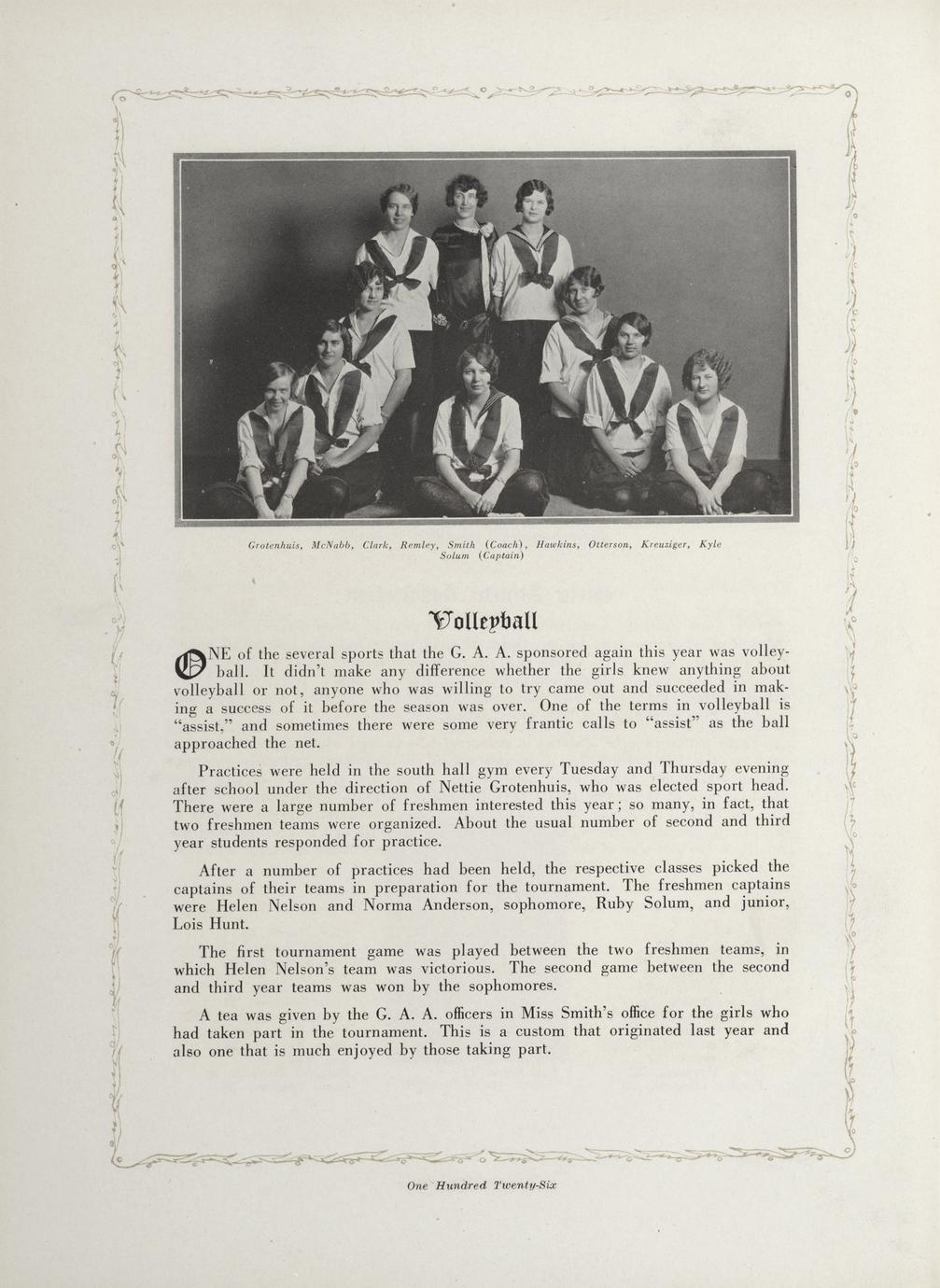 Grotenhuis, McNabb, Clark, Remley, Smith (Coach), Hawkins, Otterson, Kreuziger, Kyle Solum (Captain)

Volleyball

ONE of the several sports that the G. A. A. sponsored again this year was volleyball. It didn't make any difference whether the girls knew anything about volleyball or not, anyone who was willing to try came out and succeeded in making a success of it before the season was over. One of the terms in volleyball is "assist," and sometimes there were some very frantic calls to "assist" as the ball approached the net.

Practices were held in the south hall gym every Tuesday and Thursday evening after school under the direction of Nettie Grotenhuis, who was elected sport head. There were a large number of freshmen interested this year; so many, in fact, that two freshmen teams were organized. About the usual number of second and third year students responded for practice.

After a number of practices had been held, the respective classes picked the captains of their teams in preparation for the tournament. The freshmen captains were Helen Nelson and Norma Anderson, sophomore, Ruby Solum, and junior, Lois Hunt.

The first tournament game was played between the two freshmen teams, in which Helen Nelson's team was victorious. The second game between the second and third year teams was won by the sophomores.

A tea was given by the G. A. A. officers in Miss Smith's office for the girls who had taken part in the tournament. This is a custom that originated last year and also one that is much enjoyed by those taking part.

One Hundred Twenty-Six